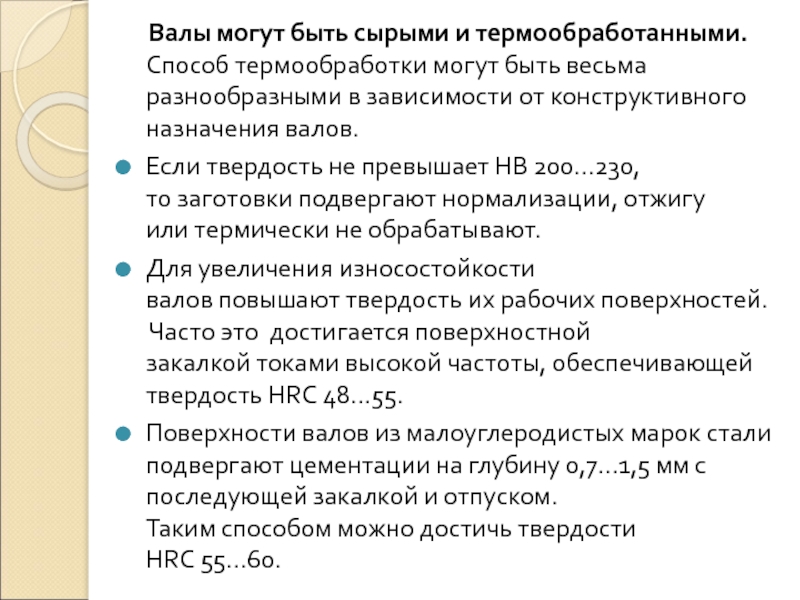 Валы могут быть сырыми и термообработанными. Способ термообработки могут быть весьма разнообразными в зависимости от конструктивного назначения валов.

Если твердость не превышает НВ 200...230, то заготовки подвергают нормализации, отжигу или термически не обрабатывают.

Для увеличения износостойкости валов повышают твердость их рабочих поверхностей. Часто это достигается поверхностной закалкой токами высокой частоты, обеспечивающей твердость HRC 48...55.

Поверхности валов из малоуглеродистых марок стали подвергают цементации на глубину 0,7...1,5 мм с последующей закалкой и отпуском. Таким способом можно достичь твердости HRC 55...60.